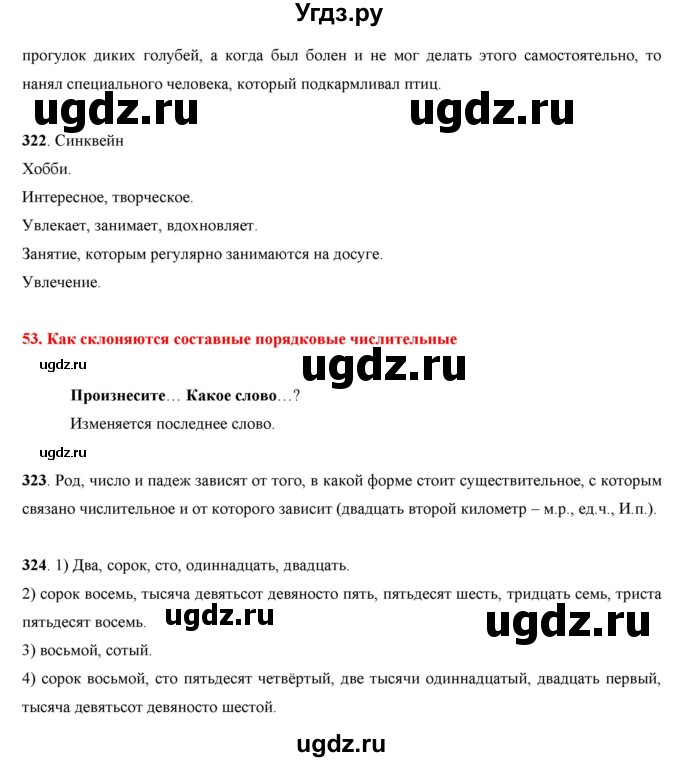 Угдз.ру

прогулок диких голубей, а когда был болен и не мог делать этого самостоятельно, то нанял специального человека, который подкармливал птиц.

ugdz.ru ugdz.ru

322. Синквейн

Хобби.

Интересное, творческое.

Увлекает, занимает, вдохновляет.

Занятие, которым регулярно занимаются на досуге.

Увлечение.

53. Как склоняются составные порядковые числительные

ugdz.ru ugdz.ru

Произнесите… Какое слово…?

Изменяется последнее слово.

ugdz.ru

323. Род, число и падеж зависят от того, в какой форме стоит существительное, с которым связано числительное и от которого зависит (двадцать второй километр – м.р., ед.ч., И.п.).

324. 1) Два, сорок, сто, одиннадцать, двадцать.

2) сорок восемь, тысяча девятьсот девяносто пять, пятьдесят шесть, тридцать семь, триста пятьдесят восемь. ugdz.ru ugdz.ru

3) восьмой, сотый.

4) сорок восьмой, сто пятьдесят четвёртый, две тысячи одиннадцатый, двадцать первый, тысяча девятьсот девяносто шестой.

ugdz.ru